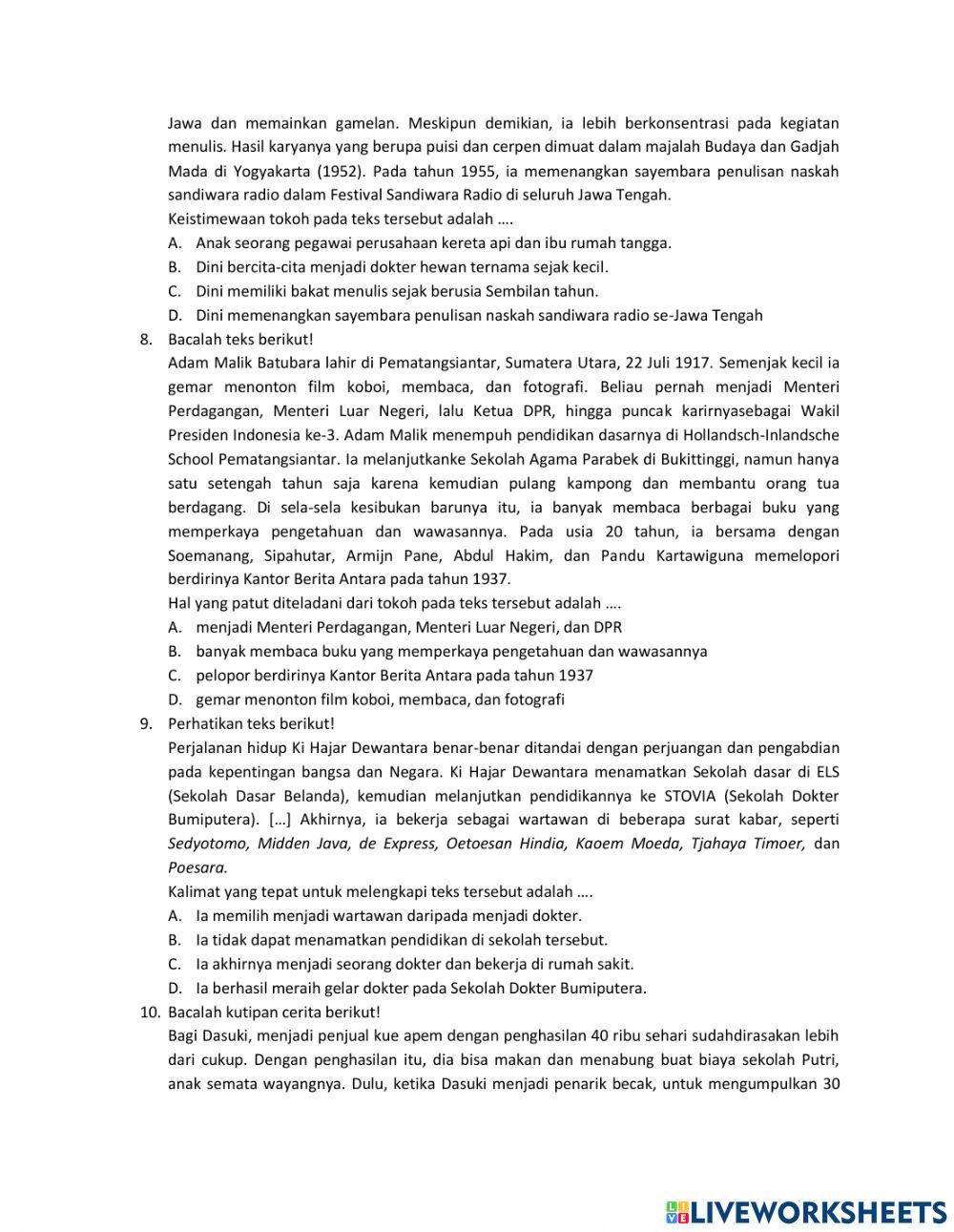 Jawa dan memainkan gamelan. Meskipun demikian, ia lebih berkonsentrasi pada kegiatan menulis. Hasil karyanya yang berupa puisi dan cerpen dimuat dalam majalah Budaya dan Gadjah Mada di Yogyakarta (1952). Pada tahun 1955, ia memenangkan sayembara penulisan naskah sandiwara radio dalam Festival Sandiwara Radio di seluruh Jawa Tengah.
Keistimewaan tokoh pada teks tersebut adalah ….
A. Anak seorang pegawai perusahaan kereta api dan ibu rumah tangga.
B. Dini bercita-cita menjadi dokter hewan ternama sejak kecil.
C. Dini memiliki bakat menulis sejak berusia Sembilan tahun.
D. Dini memenangkan sayembara penulisan naskah sandiwara radio se-Jawa Tengah

8. Bacalah teks berikut!
Adam Malik Batubara lahir di Pematangsiantar, Sumatera Utara, 22 Juli 1917. Semenjak kecil ia gemar menonton film koboi, membaca, dan fotografi. Beliau pernah menjadi Menteri Perdagangan, Menteri Luar Negeri, lalu Ketua DPR, hingga puncak karirnyasebagai Wakil Presiden Indonesia ke-3. Adam Malik menempuh pendidikan dasarnya di Hollandsch-Inlandsche School Pematangsiantar. Ia melanjutkanke Sekolah Agama Parabek di Bukittinggi, namun hanya satu setengah tahun saja karena kemudian pulang kampong dan membantu orang tua berdagang. Di sela-sela kesibukan barunya itu, ia banyak membaca berbagai buku yang memperkaya pengetahuan dan wawasannya. Pada usia 20 tahun, ia bersama dengan Soemanang, Sipahutar, Armijn Pane, Abdul Hakim, dan Pandu Kartawiguna memelopori berdirinya Kantor Berita Antara pada tahun 1937.
Hal yang patut diteladani dari tokoh pada teks tersebut adalah ….
A. menjadi Menteri Perdagangan, Menteri Luar Negeri, dan DPR
B. banyak membaca buku yang memperkaya pengetahuan dan wawasannya
C. pelopor berdirinya Kantor Berita Antara pada tahun 1937
D. gemar menonton film koboi, membaca, dan fotografi

9. Perhatikan teks berikut!
Perjalanan hidup Ki Hajar Dewantara benar-benar ditandai dengan perjuangan dan pengabdian pada kepentingan bangsa dan Negara. Ki Hajar Dewantara menamatkan Sekolah dasar di ELS (Sekolah Dasar Belanda), kemudian melanjutkan pendidikannya ke STOVIA (Sekolah Dokter Bumiputera). […] Akhirnya, ia bekerja sebagai wartawan di beberapa surat kabar, seperti Sedyotomo, Midden Java, de Express, Oetoesan Hindia, Kaoem Moeda, Tjahaya Timoer, dan Poesara.
Kalimat yang tepat untuk melengkapi teks tersebut adalah ….
A. Ia memilih menjadi wartawan daripada menjadi dokter.
B. Ia tidak dapat menamatkan pendidikan di sekolah tersebut.
C. Ia akhirnya menjadi seorang dokter dan bekerja di rumah sakit.
D. Ia berhasil meraih gelar dokter pada Sekolah Dokter Bumiputera.

10. Bacalah kutipan cerita berikut!
Bagi Dasuki, menjadi penjual kue apem dengan penghasilan 40 ribu sehari sudahdirasakan lebih dari cukup. Dengan penghasilan itu, dia bisa makan dan menabung buat biaya sekolah Putri, anak semata wayangnya. Dulu, ketika Dasuki menjadi penarik becak, untuk mengumpulkan 30

LIVEWORKSHEETS